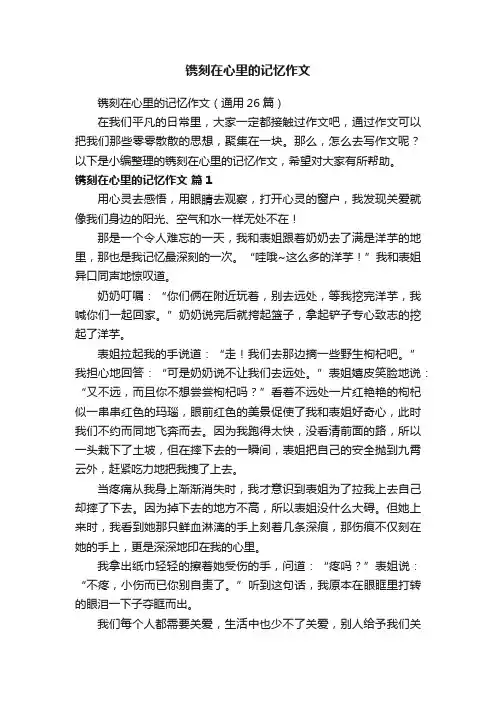 镌刻在心里的记忆作文

镌刻在心里的记忆作文（通用 26 篇）

在我们平凡的日常里，大家一定都接触过作文吧，通过作文可以把我们那些零零散散的思想，聚集在一块。那么，怎么去写作文呢？以下是小编整理的镌刻在心里的记忆作文，希望对大家有所帮助。

镌刻在心里的记忆作文 篇 1

用心灵去感悟，用眼睛去观察，打开心灵的窗户，我发现关爱就像我们身边的阳光、空气和水一样无处不在！

那是一个令人难忘的一天，我和表姐跟着奶奶去了满是洋芋的地里，那也是我记忆最深刻的一次。“哇哦~这么多的洋芋！”我和表姐异口同声地惊叹道。

奶奶叮嘱：“你们俩在附近玩着，别去远处，等我挖完洋芋，我喊你们一起回家。”奶奶说完后就挎起篮子，拿起铲子专心致志的挖起了洋芋。

表姐拉起我的手说道：“走！我们去那边摘一些野生枸杞吧。”我担心地回答：“可是奶奶说不让我们去远处。”表姐嬉皮笑脸地说：“又不远，而且你不想尝尝枸杞吗？”看着不远处一片红艳艳的枸杞似一串串红色的玛瑙，眼前红色的美景促使了我和表姐好奇心，此时我们不约而同地飞奔而去。因为我跑得太快，没看清前面的路，所以一头栽下了土坡，但在摔下去的一瞬间，表姐把自己的安全抛到九霄云外，赶紧吃力地把我拽了上去。

当疼痛从我身上渐渐消失时，我才意识到表姐为了拉我上去自己却摔了下去。因为掉下去的地方不高，所以表姐没什么大碍。但她上来时，我看到她那只鲜血淋漓的手上刻着几条深痕，那伤痕不仅刻在她的手上，更是深深地印在我的心里。

我拿出纸巾轻轻的擦着她受伤的手，问道：“疼吗？”表姐说：“不疼，小伤而已你别自责了。”听到这句话，我原本在眼眶里打转的眼泪一下子夺眶而出。

我们每个人都需要关爱，生活中也少不了关爱，别人给予我们关